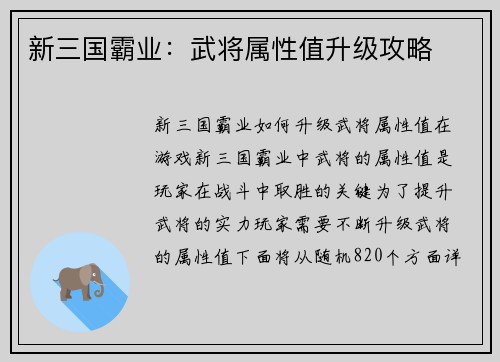 新三国霸业：武将属性值升级攻略

新三国霸业如何升级武将属性值在游戏新三国霸业中武将的属性值是玩家在战斗中取胜的关键为了提升武将的实力玩家需要不断升级武将的属性值下面将从随机820个方面详